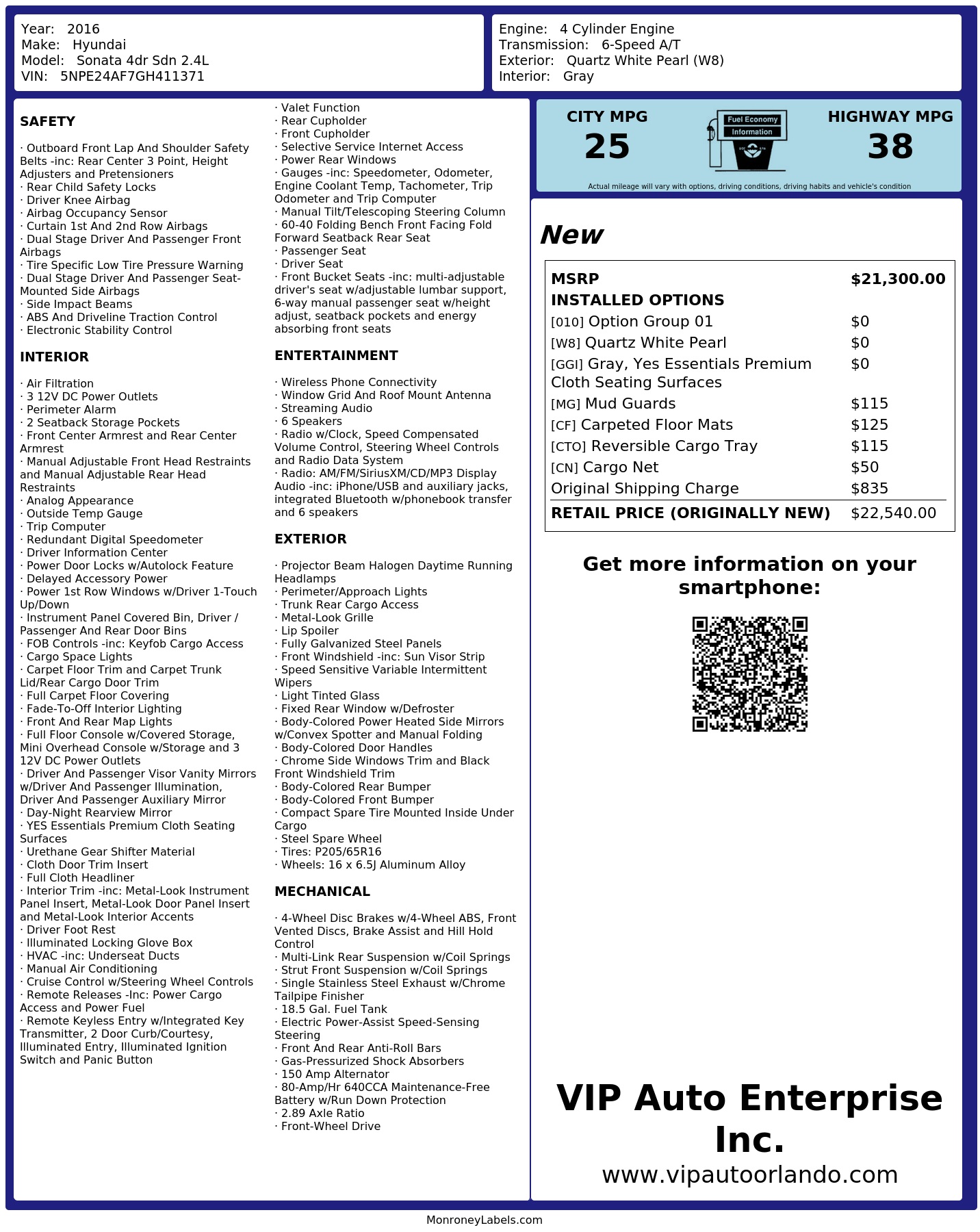 Year: 2016
Make: Hyundai
Model: Sonata 4dr Sdn 2.4L
VIN: 5NPE24AF7GH411371

Engine: 4 Cylinder Engine
Transmission: 6-Speed A/T
Exterior: Quartz White Pearl (W8)
Interior: Gray

SAFETY

· Outboard Front Lap And Shoulder Safety Belts -inc: Rear Center 3 Point, Height Adjusters and Pretensioners
· Rear Child Safety Locks
· Driver Knee Airbag
· Airbag Occupancy Sensor
· Curtain 1st And 2nd Row Airbags
· Dual Stage Driver And Passenger Front Airbags
· Tire Specific Low Tire Pressure Warning
· Dual Stage Driver And Passenger Seat-Mounted Side Airbags
· Side Impact Beams
· ABS And Driveline Traction Control
· Electronic Stability Control

INTERIOR

· Air Filtration
· 3 12V DC Power Outlets
· Perimeter Alarm
· 2 Seatback Storage Pockets
· Front Center Armrest and Rear Center Armrest
· Manual Adjustable Front Head Restraints and Manual Adjustable Rear Head Restraints
· Analog Appearance
· Outside Temp Gauge
· Trip Computer
· Redundant Digital Speedometer
· Driver Information Center
· Power Door Locks w/Autolock Feature
· Delayed Accessory Power
· Power 1st Row Windows w/Driver 1-Touch Up/Down
· Instrument Panel Covered Bin, Driver / Passenger And Rear Door Bins
· FOB Controls -inc: Keyfob Cargo Access
· Cargo Space Lights
· Carpet Floor Trim and Carpet Trunk Lid/Rear Cargo Door Trim
· Full Carpet Floor Covering
· Fade-To-Off Interior Lighting
· Front And Rear Map Lights
· Full Floor Console w/Covered Storage, Mini Overhead Console w/Storage and 3 12V DC Power Outlets
· Driver And Passenger Visor Vanity Mirrors w/Driver And Passenger Illumination, Driver And Passenger Auxiliary Mirror
· Day-Night Rearview Mirror
· YES Essentials Premium Cloth Seating Surfaces
· Urethane Gear Shifter Material
· Cloth Door Trim Insert
· Full Cloth Headliner
· Interior Trim -inc: Metal-Look Instrument Panel Insert, Metal-Look Door Panel Insert and Metal-Look Interior Accents
· Driver Foot Rest
· Illuminated Locking Glove Box
· HVAC -inc: Underseat Ducts
· Manual Air Conditioning
· Cruise Control w/Steering Wheel Controls
· Remote Releases -Inc: Power Cargo Access and Power Fuel
· Remote Keyless Entry w/Integrated Key Transmitter, 2 Door Curb/Courtesy, Illuminated Entry, Illuminated Ignition Switch and Panic Button

· Valet Function
· Rear Cupholder
· Front Cupholder
· Selective Service Internet Access
· Power Rear Windows
· Gauges -inc: Speedometer, Odometer, Engine Coolant Temp, Tachometer, Trip Odometer and Trip Computer
· Manual Tilt/Telescoping Steering Column
· 60-40 Folding Bench Front Facing Fold Forward Seatback Rear Seat
· Passenger Seat
· Driver Seat
· Front Bucket Seats -inc: multi-adjustable driver's seat w/adjustable lumbar support, 6-way manual passenger seat w/height adjust, seatback pockets and energy absorbing front seats

ENTERTAINMENT

· Wireless Phone Connectivity
· Window Grid And Roof Mount Antenna
· Streaming Audio
· 6 Speakers
· Radio w/Clock, Speed Compensated Volume Control, Steering Wheel Controls and Radio Data System
· Radio: AM/FM/SiriusXM/CD/MP3 Display Audio -inc: iPhone/USB and auxiliary jacks, integrated Bluetooth w/phonebook transfer and 6 speakers

EXTERIOR

· Projector Beam Halogen Daytime Running Headlamps
· Perimeter/Approach Lights
· Trunk Rear Cargo Access
· Metal-Look Grille
· Lip Spoiler
· Fully Galvanized Steel Panels
· Front Windshield -inc: Sun Visor Strip
· Speed Sensitive Variable Intermittent Wipers
· Light Tinted Glass
· Fixed Rear Window w/Defroster
· Body-Colored Power Heated Side Mirrors w/Convex Spotter and Manual Folding
· Body-Colored Door Handles
· Chrome Side Windows Trim and Black Front Windshield Trim
· Body-Colored Rear Bumper
· Body-Colored Front Bumper
· Compact Spare Tire Mounted Inside Under Cargo
· Steel Spare Wheel
· Tires: P205/65R16
· Wheels: 16 x 6.5J Aluminum Alloy

MECHANICAL

· 4-Wheel Disc Brakes w/4-Wheel ABS, Front Vented Discs, Brake Assist and Hill Hold Control
· Multi-Link Rear Suspension w/Coil Springs
· Strut Front Suspension w/Coil Springs
· Single Stainless Steel Exhaust w/Chrome Tailpipe Finisher
· 18.5 Gal. Fuel Tank
· Electric Power-Assist Speed-Sensing Steering
· Front And Rear Anti-Roll Bars
· Gas-Pressurized Shock Absorbers
· 150 Amp Alternator
· 80-Amp/Hr 640CCA Maintenance-Free Battery w/Run Down Protection
· 2.89 Axle Ratio
· Front-Wheel Drive

CITY MPG
25
Fuel Economy Information
HIGHWAY MPG
38
Actual mileage will vary with options, driving conditions, driving habits and vehicle's condition

New

| MSRP | $21,300.00 |
|---|---|
| INSTALLED OPTIONS | |
| [010] Option Group 01 | $0 |
| [W8] Quartz White Pearl | $0 |
| [GGI] Gray, Yes Essentials Premium Cloth Seating Surfaces | $0 |
| [MG] Mud Guards | $115 |
| [CF] Carpeted Floor Mats | $125 |
| [CTO] Reversible Cargo Tray | $115 |
| [CN] Cargo Net | $50 |
| Original Shipping Charge | $835 |
| RETAIL PRICE (ORIGINALLY NEW) | $22,540.00 |

Get more information on your smartphone:

VIP Auto Enterprise Inc.
www.vipautoorlando.com

MonroneyLabels.com